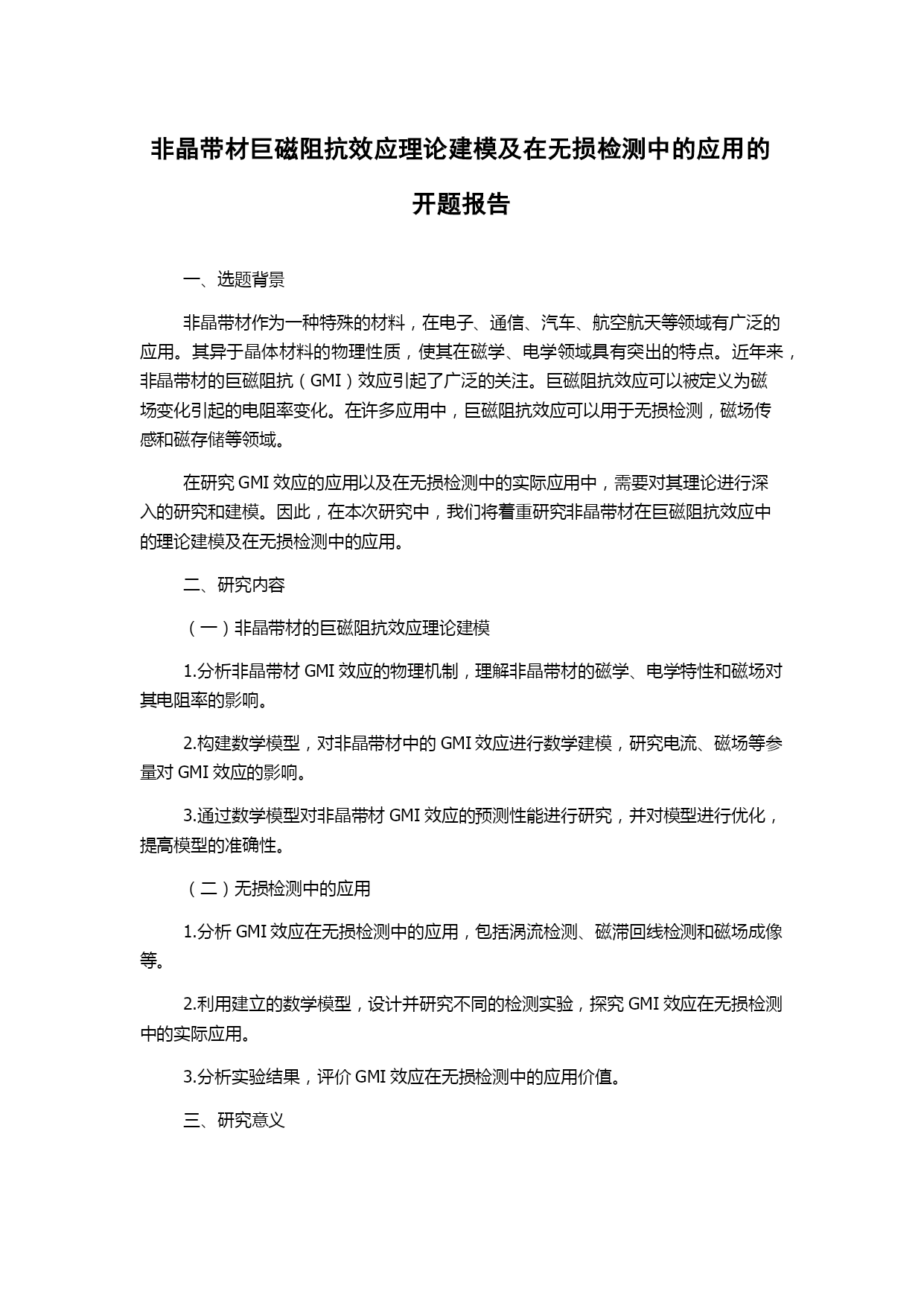 非晶带材巨磁阻抗效应理论建模及在无损检测中的应用的开题报告

一、选题背景

非晶带材作为一种特殊的材料，在电子、通信、汽车、航空航天等领域有广泛的应用。其异于晶体材料的物理性质，使其在磁学、电学领域具有突出的特点。近年来，非晶带材的巨磁阻抗（GMI）效应引起了广泛的关注。巨磁阻抗效应可以被定义为磁场变化引起的电阻率变化。在许多应用中，巨磁阻抗效应可以用于无损检测，磁场传感和磁存储等领域。

在研究 GMI 效应的应用以及在无损检测中的实际应用中，需要对其理论进行深入的研究和建模。因此，在本次研究中，我们将着重研究非晶带材在巨磁阻抗效应中的理论建模及在无损检测中的应用。

二、研究内容

（一）非晶带材的巨磁阻抗效应理论建模

1.分析非晶带材 GMI 效应的物理机制，理解非晶带材的磁学、电学特性和磁场对其电阻率的影响。

2.构建数学模型，对非晶带材中的 GMI 效应进行数学建模，研究电流、磁场等参量对 GMI 效应的影响。

3.通过数学模型对非晶带材 GMI 效应的预测性能进行研究，并对模型进行优化，提高模型的准确性。

（二）无损检测中的应用

1.分析 GMI 效应在无损检测中的应用，包括涡流检测、磁滞回线检测和磁场成像等。

2.利用建立的数学模型，设计并研究不同的检测实验，探究 GMI 效应在无损检测中的实际应用。

3.分析实验结果，评价 GMI 效应在无损检测中的应用价值。

三、研究意义